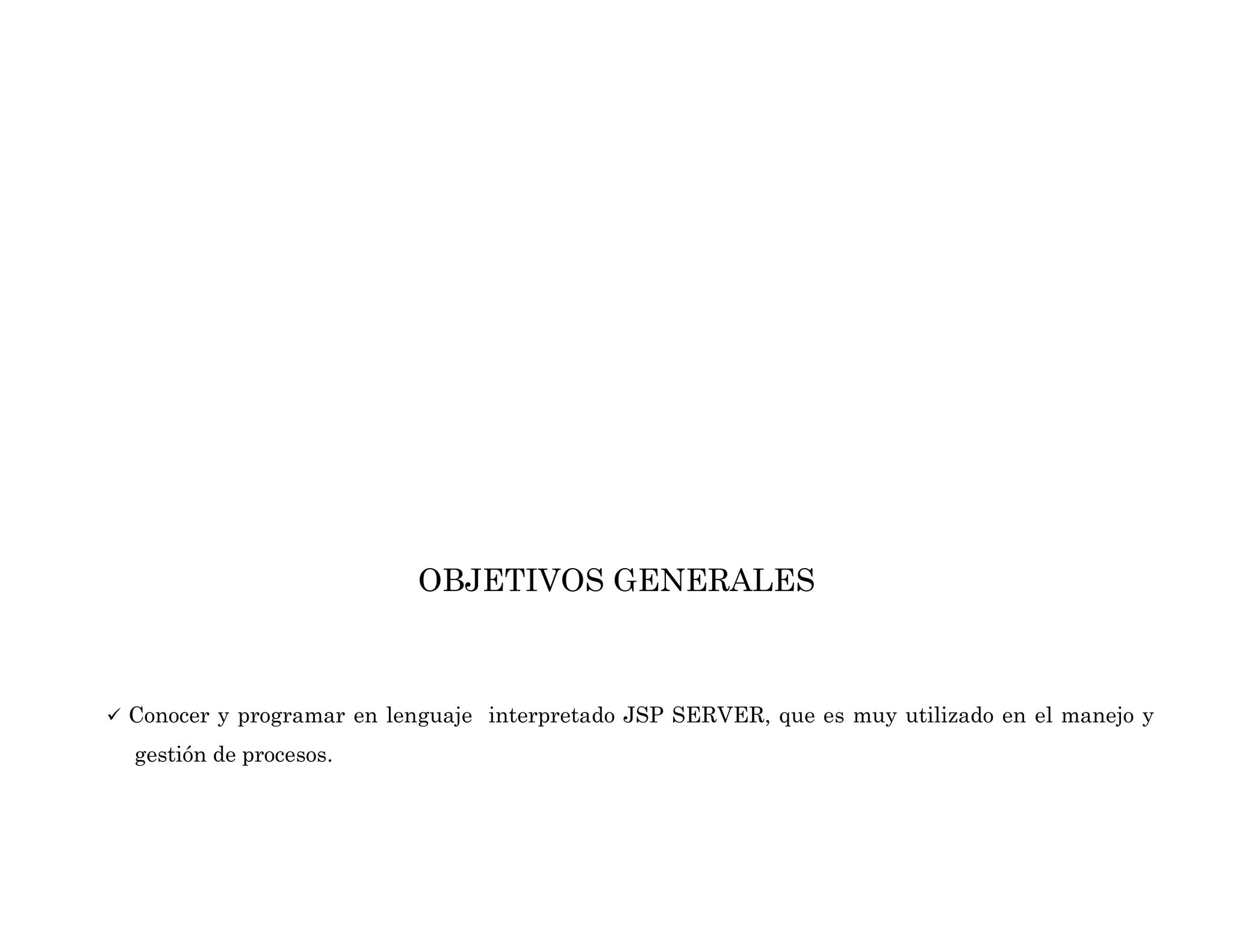 OBJETIVOS GENERALES

✓ Conocer y programar en lenguaje interpretado JSP SERVER, que es muy utilizado en el manejo y gestión de procesos.